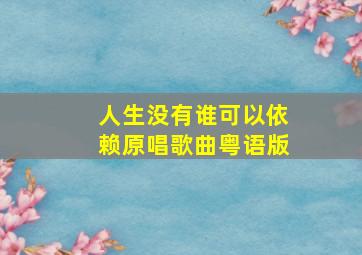 人生没有谁可以依赖原唱歌曲粤语版